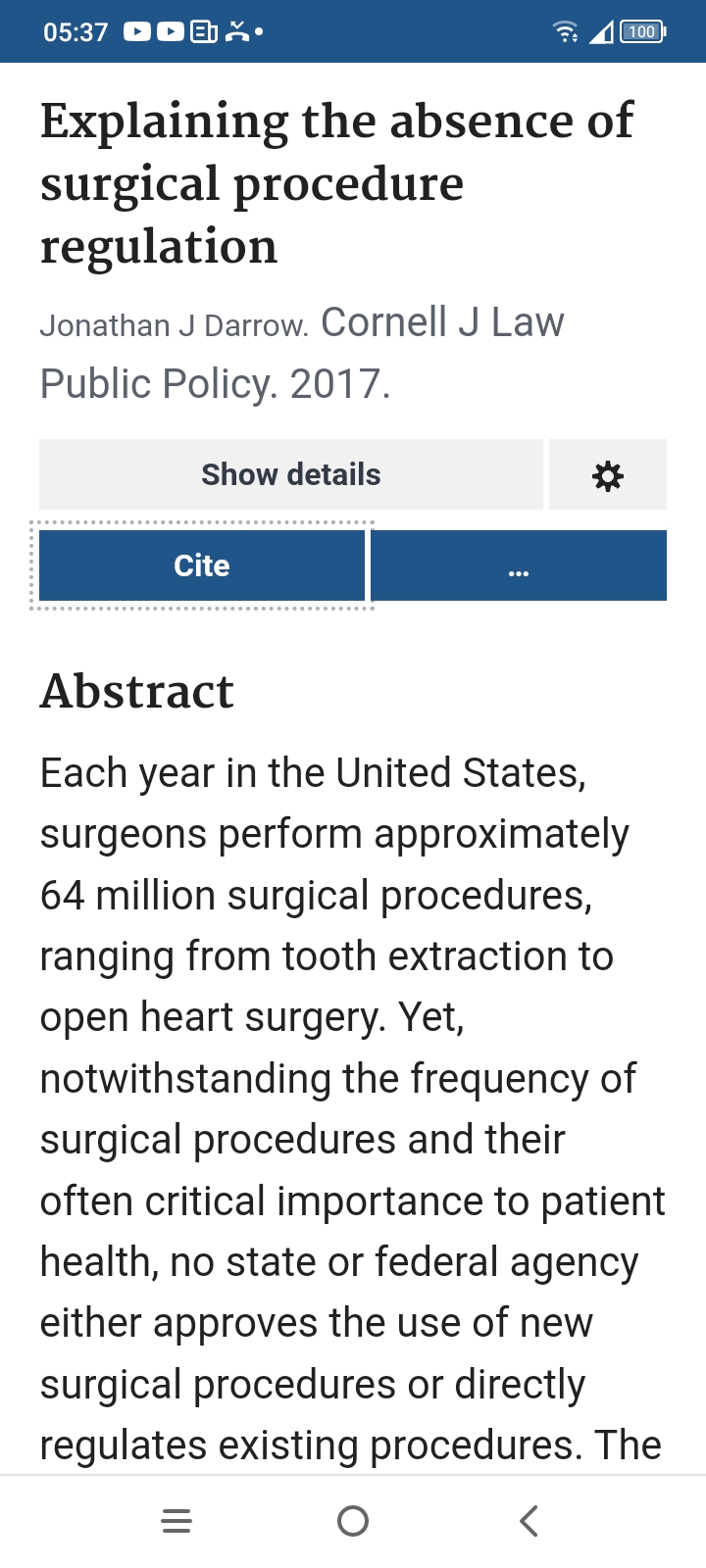 05:37

100

Explaining the absence of surgical procedure regulation

Jonathan J Darrow. Cornell J Law Public Policy. 2017.

Show details

Cite

...

Abstract

Each year in the United States, surgeons perform approximately 64 million surgical procedures, ranging from tooth extraction to open heart surgery. Yet, notwithstanding the frequency of surgical procedures and their often critical importance to patient health, no state or federal agency either approves the use of new surgical procedures or directly regulates existing procedures. The